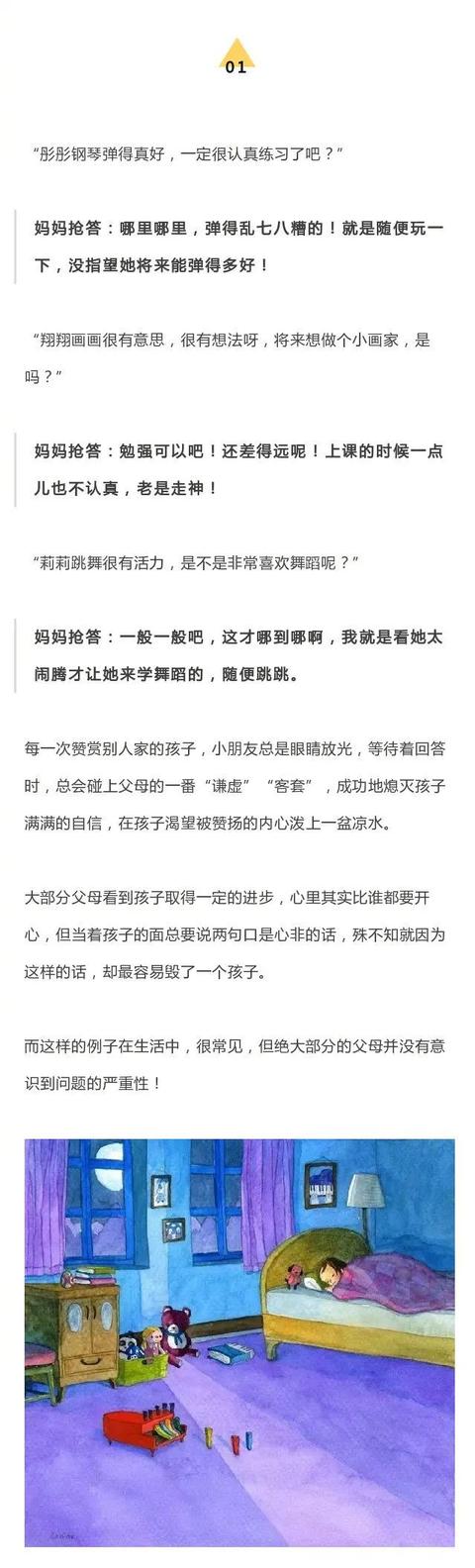 01

“彤彤钢琴弹得真好，一定很认真练习了吧？”

妈妈抢答：哪里哪里，弹得乱七八糟的！就是随便玩一下，没指望她将来能弹得多好！

“翔翔画画很有意思，很有想法呀，将来想做个小画家，是吗？”

妈妈抢答：勉强可以吧！还差得远呢！上课的时候一点儿也不认真，老是走神！

“莉莉跳舞很有活力，是不是非常喜欢舞蹈呢？”

妈妈抢答：一般一般吧，这才哪到哪啊，我就是看她太闹腾才让她来学舞蹈的，随便跳跳。

每一次赞赏别人家的孩子，小朋友总是眼睛放光，等待着回答时，总会碰上父母的一番“谦虚”“客套”，成功地熄灭孩子满满的自信，在孩子渴望被赞扬的内心泼上一盆凉水。

大部分父母看到孩子取得一定的进步，心里其实比谁都要开心，但当着孩子的面总要说两句口是心非的话，殊不知就因为这样的话，却最容易毁了一个孩子。

而这样的例子在生活中，很常见，但绝大部分的父母并没有意识到问题的严重性！